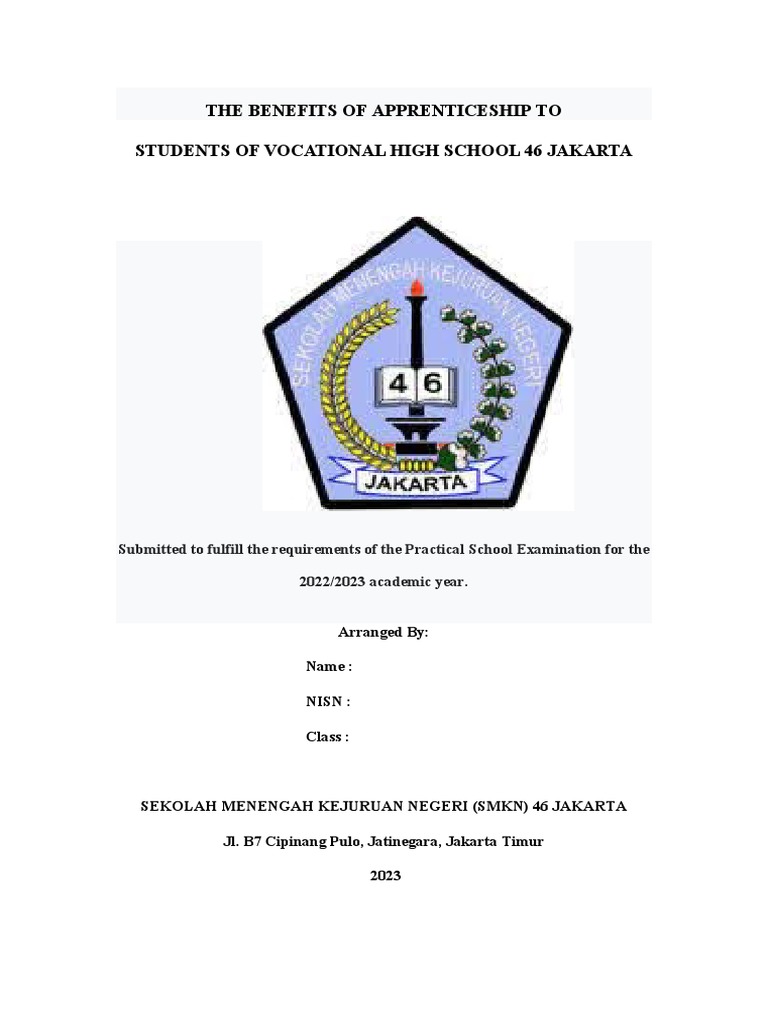 THE BENEFITS OF APPRENTICESHIP TO

STUDENTS OF VOCATIONAL HIGH SCHOOL 46 JAKARTA

SEKOLAH MENENGAH KEJURUAN NEGERI

46

JAKARTA

Submitted to fulfill the requirements of the Practical School Examination for the 2022/2023 academic year.

Arranged By:

Name :

NISN :

Class :

SEKOLAH MENENGAH KEJURUAN NEGERI (SMKN) 46 JAKARTA

Jl. B7 Cipinang Pulo, Jatinegara, Jakarta Timur

2023